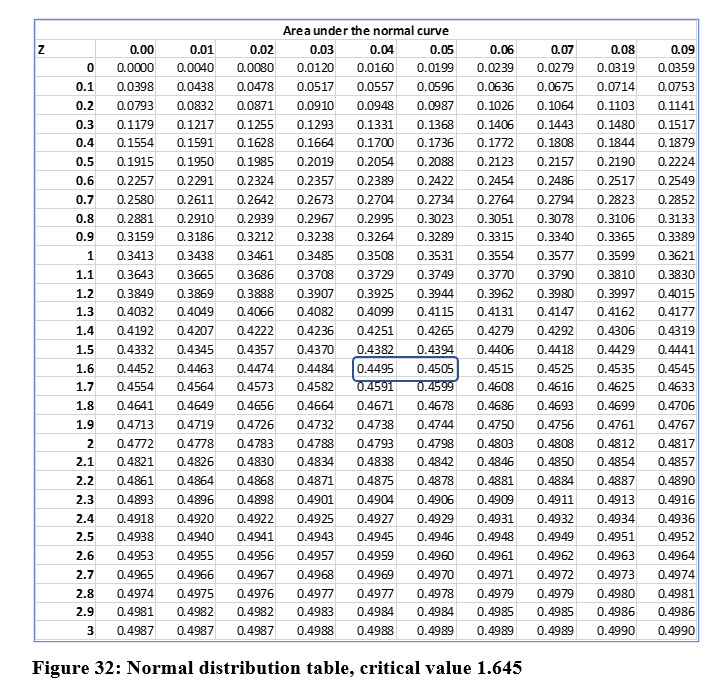 Area under the normal curve

| Z | 0.00 | 0.01 | 0.02 | 0.03 | 0.04 | 0.05 | 0.06 | 0.07 | 0.08 | 0.09 |
|---|---|---|---|---|---|---|---|---|---|---|
| 0 | 0.0000 | 0.0040 | 0.0080 | 0.0120 | 0.0160 | 0.0199 | 0.0239 | 0.0279 | 0.0319 | 0.0359 |
| 0.1 | 0.0398 | 0.0438 | 0.0478 | 0.0517 | 0.0557 | 0.0596 | 0.0636 | 0.0675 | 0.0714 | 0.0753 |
| 0.2 | 0.0793 | 0.0832 | 0.0871 | 0.0910 | 0.0948 | 0.0987 | 0.1026 | 0.1064 | 0.1103 | 0.1141 |
| 0.3 | 0.1179 | 0.1217 | 0.1255 | 0.1293 | 0.1331 | 0.1368 | 0.1406 | 0.1443 | 0.1480 | 0.1517 |
| 0.4 | 0.1554 | 0.1591 | 0.1628 | 0.1664 | 0.1700 | 0.1736 | 0.1772 | 0.1808 | 0.1844 | 0.1879 |
| 0.5 | 0.1915 | 0.1950 | 0.1985 | 0.2019 | 0.2054 | 0.2088 | 0.2123 | 0.2157 | 0.2190 | 0.2224 |
| 0.6 | 0.2257 | 0.2291 | 0.2324 | 0.2357 | 0.2389 | 0.2422 | 0.2454 | 0.2486 | 0.2517 | 0.2549 |
| 0.7 | 0.2580 | 0.2611 | 0.2642 | 0.2673 | 0.2704 | 0.2734 | 0.2764 | 0.2794 | 0.2823 | 0.2852 |
| 0.8 | 0.2881 | 0.2910 | 0.2939 | 0.2967 | 0.2995 | 0.3023 | 0.3051 | 0.3078 | 0.3106 | 0.3133 |
| 0.9 | 0.3159 | 0.3186 | 0.3212 | 0.3238 | 0.3264 | 0.3289 | 0.3315 | 0.3340 | 0.3365 | 0.3389 |
| 1 | 0.3413 | 0.3438 | 0.3461 | 0.3485 | 0.3508 | 0.3531 | 0.3554 | 0.3577 | 0.3599 | 0.3621 |
| 1.1 | 0.3643 | 0.3665 | 0.3686 | 0.3708 | 0.3729 | 0.3749 | 0.3770 | 0.3790 | 0.3810 | 0.3830 |
| 1.2 | 0.3849 | 0.3869 | 0.3888 | 0.3907 | 0.3925 | 0.3944 | 0.3962 | 0.3980 | 0.3997 | 0.4015 |
| 1.3 | 0.4032 | 0.4049 | 0.4066 | 0.4082 | 0.4099 | 0.4115 | 0.4131 | 0.4147 | 0.4162 | 0.4177 |
| 1.4 | 0.4192 | 0.4207 | 0.4222 | 0.4236 | 0.4251 | 0.4265 | 0.4279 | 0.4292 | 0.4306 | 0.4319 |
| 1.5 | 0.4332 | 0.4345 | 0.4357 | 0.4370 | 0.4382 | 0.4394 | 0.4406 | 0.4418 | 0.4429 | 0.4441 |
| 1.6 | 0.4452 | 0.4463 | 0.4474 | 0.4484 | 0.4495 | 0.4505 | 0.4515 | 0.4525 | 0.4535 | 0.4545 |
| 1.7 | 0.4554 | 0.4564 | 0.4573 | 0.4582 | 0.4591 | 0.4599 | 0.4608 | 0.4616 | 0.4625 | 0.4633 |
| 1.8 | 0.4641 | 0.4649 | 0.4656 | 0.4664 | 0.4671 | 0.4678 | 0.4686 | 0.4693 | 0.4699 | 0.4706 |
| 1.9 | 0.4713 | 0.4719 | 0.4726 | 0.4732 | 0.4738 | 0.4744 | 0.4750 | 0.4756 | 0.4761 | 0.4767 |
| 2 | 0.4772 | 0.4778 | 0.4783 | 0.4788 | 0.4793 | 0.4798 | 0.4803 | 0.4808 | 0.4812 | 0.4817 |
| 2.1 | 0.4821 | 0.4826 | 0.4830 | 0.4834 | 0.4838 | 0.4842 | 0.4846 | 0.4850 | 0.4854 | 0.4857 |
| 2.2 | 0.4861 | 0.4864 | 0.4868 | 0.4871 | 0.4875 | 0.4878 | 0.4881 | 0.4884 | 0.4887 | 0.4890 |
| 2.3 | 0.4893 | 0.4896 | 0.4898 | 0.4901 | 0.4904 | 0.4906 | 0.4909 | 0.4911 | 0.4913 | 0.4916 |
| 2.4 | 0.4918 | 0.4920 | 0.4922 | 0.4925 | 0.4927 | 0.4929 | 0.4931 | 0.4932 | 0.4934 | 0.4936 |
| 2.5 | 0.4938 | 0.4940 | 0.4941 | 0.4943 | 0.4945 | 0.4946 | 0.4948 | 0.4949 | 0.4951 | 0.4952 |
| 2.6 | 0.4953 | 0.4955 | 0.4956 | 0.4957 | 0.4959 | 0.4960 | 0.4961 | 0.4962 | 0.4963 | 0.4964 |
| 2.7 | 0.4965 | 0.4966 | 0.4967 | 0.4968 | 0.4969 | 0.4970 | 0.4971 | 0.4972 | 0.4973 | 0.4974 |
| 2.8 | 0.4974 | 0.4975 | 0.4976 | 0.4977 | 0.4977 | 0.4978 | 0.4979 | 0.4979 | 0.4980 | 0.4981 |
| 2.9 | 0.4981 | 0.4982 | 0.4982 | 0.4983 | 0.4984 | 0.4984 | 0.4985 | 0.4985 | 0.4986 | 0.4986 |
| 3 | 0.4987 | 0.4987 | 0.4987 | 0.4988 | 0.4988 | 0.4989 | 0.4989 | 0.4989 | 0.4990 | 0.4990 |

Figure 32: Normal distribution table, critical value 1.645